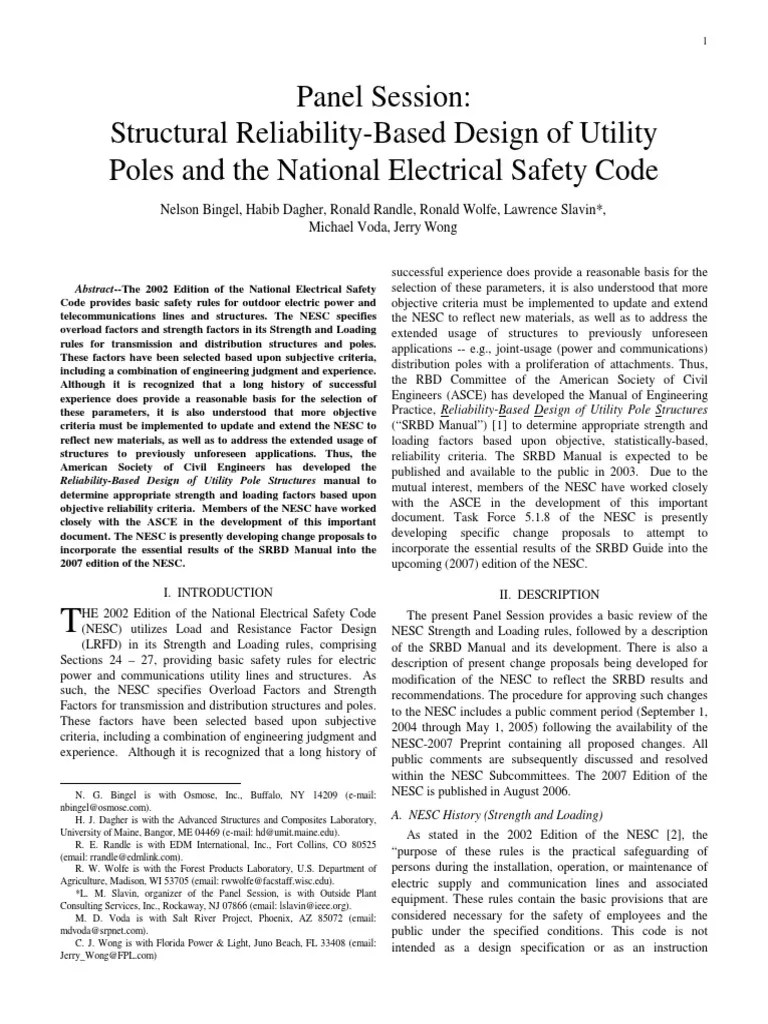 1

Panel Session:
Structural Reliability-Based Design of Utility Poles and the National Electrical Safety Code

Nelson Bingel, Habib Dagher, Ronald Randle, Ronald Wolfe, Lawrence Slavin*, Michael Voda, Jerry Wong

Abstract--The 2002 Edition of the National Electrical Safety Code provides basic safety rules for outdoor electric power and telecommunications lines and structures. The NESC specifies overload factors and strength factors in its Strength and Loading rules for transmission and distribution structures and poles. These factors have been selected based upon subjective criteria, including a combination of engineering judgment and experience. Although it is recognized that a long history of successful experience does provide a reasonable basis for the selection of these parameters, it is also understood that more objective criteria must be implemented to update and extend the NESC to reflect new materials, as well as to address the extended usage of structures to previously unforeseen applications. Thus, the American Society of Civil Engineers has developed the Reliability-Based Design of Utility Pole Structures manual to determine appropriate strength and loading factors based upon objective reliability criteria. Members of the NESC have worked closely with the ASCE in the development of this important document. The NESC is presently developing change proposals to incorporate the essential results of the SRBD Manual into the 2007 edition of the NESC.

I. INTRODUCTION

THE 2002 Edition of the National Electrical Safety Code (NESC) utilizes Load and Resistance Factor Design (LRFD) in its Strength and Loading rules, comprising Sections 24 – 27, providing basic safety rules for electric power and communications utility lines and structures. As such, the NESC specifies Overload Factors and Strength Factors for transmission and distribution structures and poles. These factors have been selected based upon subjective criteria, including a combination of engineering judgment and experience. Although it is recognized that a long history of

N. G. Bingel is with Osmose, Inc., Buffalo, NY 14209 (e-mail: nbingel@osmose.com).
H. J. Dagher is with the Advanced Structures and Composites Laboratory, University of Maine, Bangor, ME 04469 (e-mail: hd@umit.maine.edu).
R. E. Randle is with EDM International, Inc., Fort Collins, CO 80525 (email: rrandle@edmlink.com).
R. W. Wolfe is with the Forest Products Laboratory, U.S. Department of Agriculture, Madison, WI 53705 (email: rwwolfe@facstaff.wisc.edu).
*L. M. Slavin, organizer of the Panel Session, is with Outside Plant Consulting Services, Inc., Rockaway, NJ 07866 (email: lslavin@ieee.org).
M. D. Voda is with Salt River Project, Phoenix, AZ 85072 (email: mdvoda@srpnet.com).
C. J. Wong is with Florida Power & Light, Juno Beach, FL 33408 (email: Jerry_Wong@FPL.com)

successful experience does provide a reasonable basis for the selection of these parameters, it is also understood that more objective criteria must be implemented to update and extend the NESC to reflect new materials, as well as to address the extended usage of structures to previously unforeseen applications -- e.g., joint-usage (power and communications) distribution poles with a proliferation of attachments. Thus, the RBD Committee of the American Society of Civil Engineers (ASCE) has developed the Manual of Engineering Practice, Reliability-Based Design of Utility Pole Structures ("SRBD Manual") [1] to determine appropriate strength and loading factors based upon objective, statistically-based, reliability criteria. The SRBD Manual is expected to be published and available to the public in 2003. Due to the mutual interest, members of the NESC have worked closely with the ASCE in the development of this important document. Task Force 5.1.8 of the NESC is presently developing specific change proposals to attempt to incorporate the essential results of the SRBD Guide into the upcoming (2007) edition of the NESC.

II. DESCRIPTION

The present Panel Session provides a basic review of the NESC Strength and Loading rules, followed by a description of the SRBD Manual and its development. There is also a description of present change proposals being developed for modification of the NESC to reflect the SRBD results and recommendations. The procedure for approving such changes to the NESC includes a public comment period (September 1, 2004 through May 1, 2005) following the availability of the NESC-2007 Preprint containing all proposed changes. All public comments are subsequently discussed and resolved within the NESC Subcommittees. The 2007 Edition of the NESC is published in August 2006.

A. NESC History (Strength and Loading)

As stated in the 2002 Edition of the NESC [2], the "purpose of these rules is the practical safeguarding of persons during the installation, operation, or maintenance of electric supply and communication lines and associated equipment. These rules contain the basic provisions that are considered necessary for the safety of employees and the public under the specified conditions. This code is not intended as a design specification or as an instruction